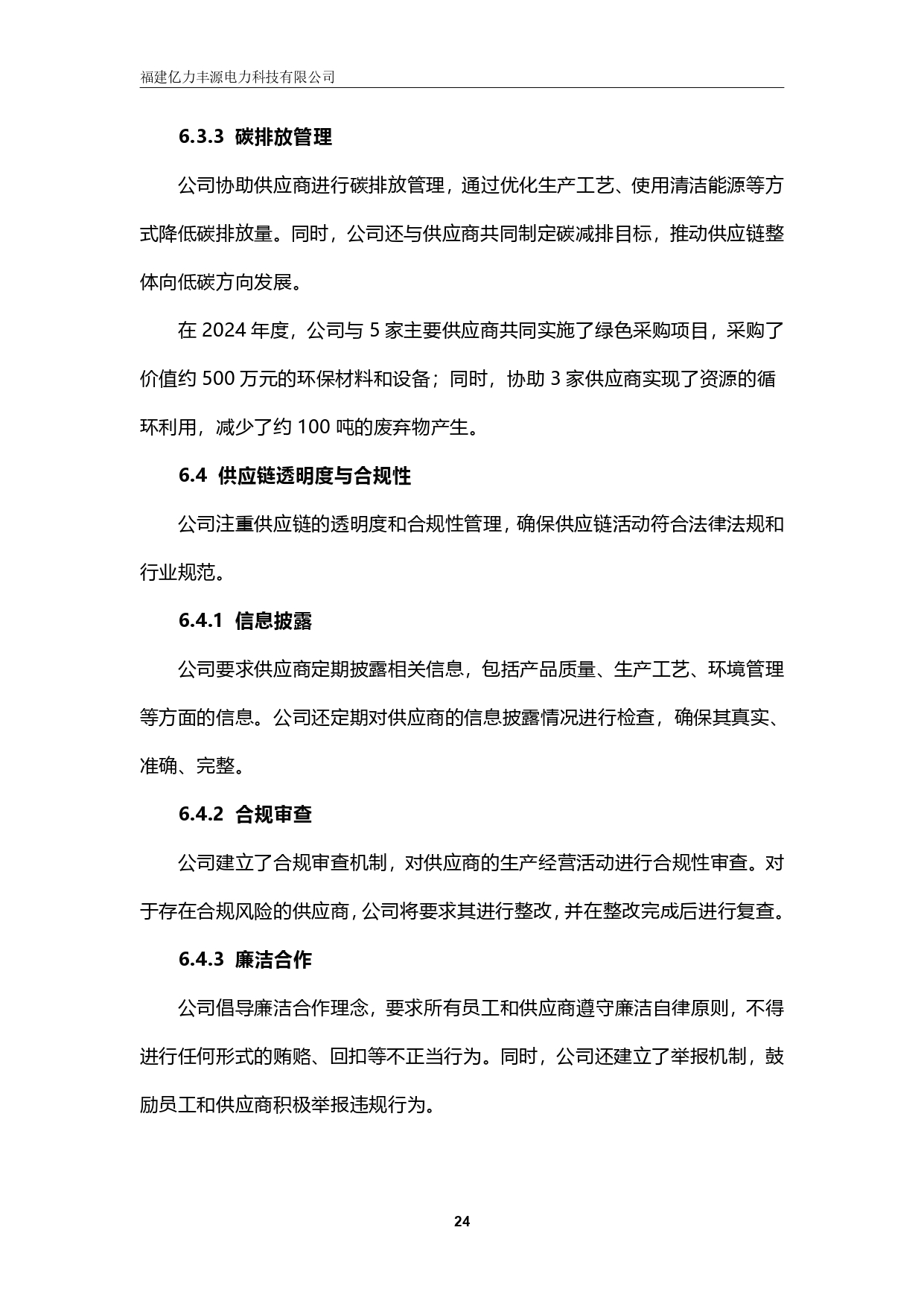 福建亿力丰源电力科技有限公司

6.3.3 碳排放管理

公司协助供应商进行碳排放管理，通过优化生产工艺、使用清洁能源等方式降低碳排放量。同时，公司还与供应商共同制定碳减排目标，推动供应链整体向低碳方向发展。

在 2024 年度，公司与 5 家主要供应商共同实施了绿色采购项目，采购了价值约 500 万元的环保材料和设备；同时，协助 3 家供应商实现了资源的循环利用，减少了约 100 吨的废弃物产生。

6.4 供应链透明度与合规性

公司注重供应链的透明度和合规性管理，确保供应链活动符合法律法规和行业规范。

6.4.1 信息披露

公司要求供应商定期披露相关信息，包括产品质量、生产工艺、环境管理等方面的信息。公司还定期对供应商的信息披露情况进行检查，确保其真实、准确、完整。

6.4.2 合规审查

公司建立了合规审查机制，对供应商的生产经营活动进行合规性审查。对于存在合规风险的供应商，公司将要求其进行整改，并在整改完成后进行复查。

6.4.3 廉洁合作

公司倡导廉洁合作理念，要求所有员工和供应商遵守廉洁自律原则，不得进行任何形式的贿赂、回扣等不正当行为。同时，公司还建立了举报机制，鼓励员工和供应商积极举报违规行为。

24